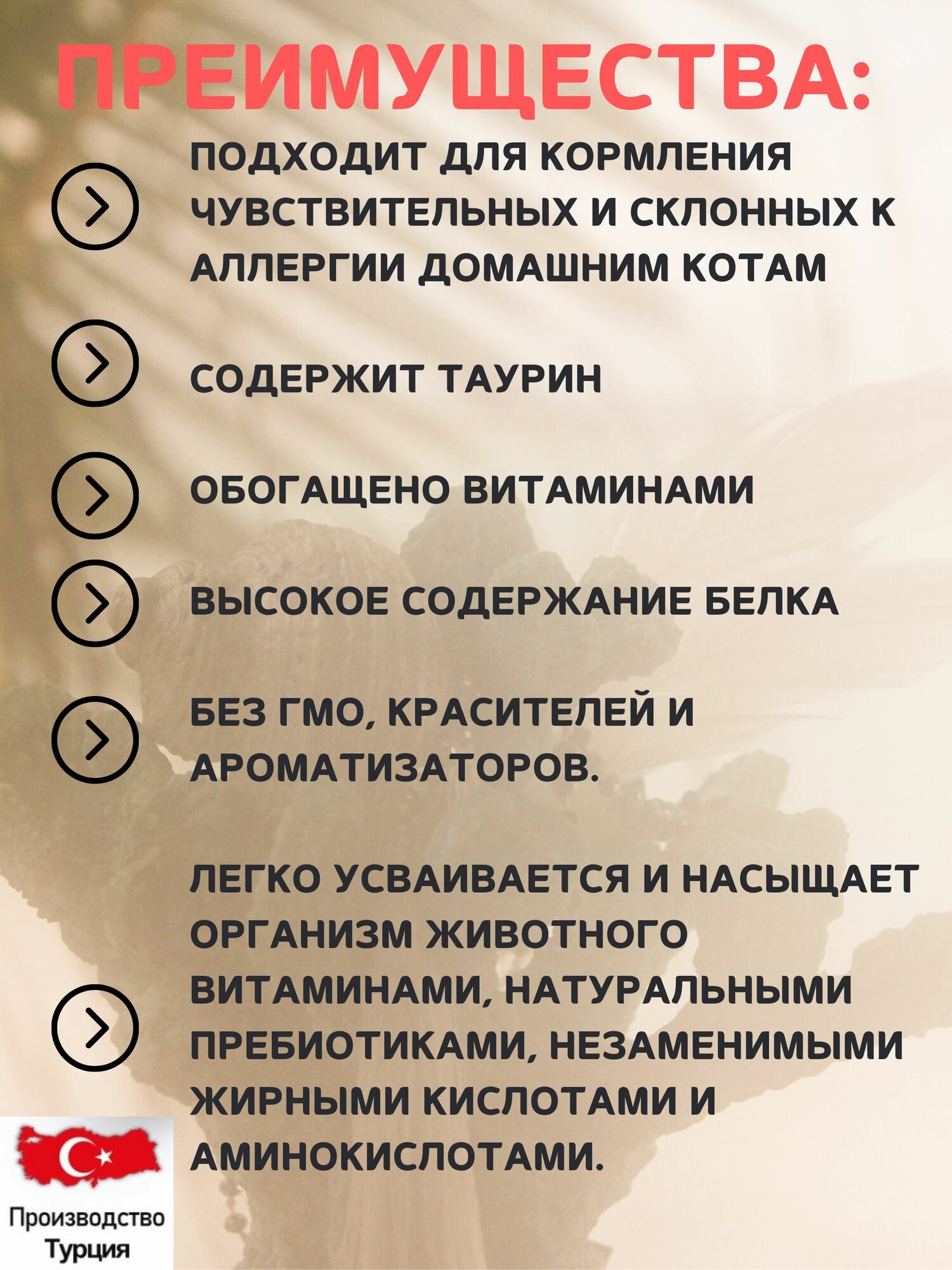 ПРЕИМУЩЕСТВА:

ПОДХОДИТ ДЛЯ КОРМЛЕНИЯ ЧУВСТВИТЕЛЬНЫХ И СКЛОННЫХ К АЛЛЕРГИИ ДОМАШНИМ КОТАМ

СОДЕРЖИТ ТАУРИН

ОБОГАЩЕНО ВИТАМИНАМИ

ВЫСОКОЕ СОДЕРЖАНИЕ БЕЛКА

БЕЗ ГМО, КРАСИТЕЛЕЙ И АРОМАТИЗАТОРОВ.

ЛЕГКО УСВАИВАЕТСЯ И НАСЫЩАЕТ ОРГАНИЗМ ЖИВОТНОГО ВИТАМИНАМИ, НАТУРАЛЬНЫМИ ПРЕБИОТИКАМИ, НЕЗАМЕНИМЫМИ ЖИРНЫМИ КИСЛОТАМИ И АМИНОКИСЛОТАМИ.

Производство Турция